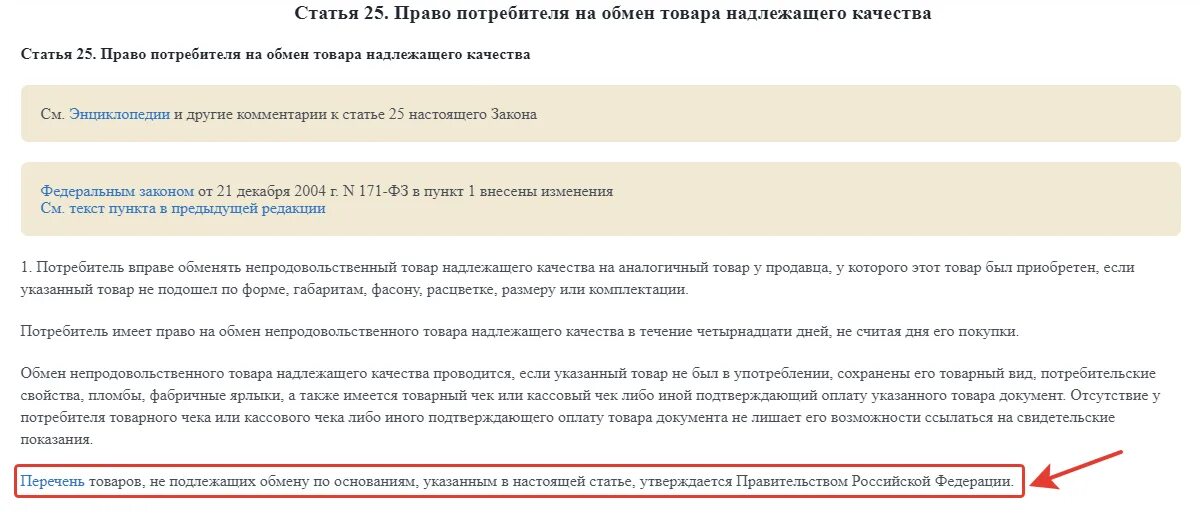 Статья 25. Право потребителя на обмен товара надлежащего качества

Статья 25. Право потребителя на обмен товара надлежащего качества

См. Энциклопедии и другие комментарии к статье 25 настоящего Закона

Федеральным законом от 21 декабря 2004 г. N 171-ФЗ в пункт 1 внесены изменения
См. текст пункта в предыдущей редакции

1. Потребитель вправе обменять непродовольственный товар надлежащего качества на аналогичный товар у продавца, у которого этот товар был приобретен, если указанный товар не подошел по форме, габаритам, фасону, расцветке, размеру или комплектации.

Потребитель имеет право на обмен непродовольственного товара надлежащего качества в течение четырнадцати дней, не считая дня его покупки.

Обмен непродовольственного товара надлежащего качества проводится, если указанный товар не был в употреблении, сохранены его товарный вид, потребительские свойства, пломбы, фабричные ярлыки, а также имеется товарный чек или кассовый чек либо иной подтверждающий оплату указанного товара документ. Отсутствие у потребителя товарного чека или кассового чека либо иного подтверждающего оплату товара документа не лишает его возможности ссылаться на свидетельские показания.

Перечень товаров, не подлежащих обмену по основаниям, указанным в настоящей статье, утверждается Правительством Российской Федерации.